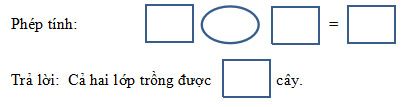 Phép tính: = 

Trả lời: Cả hai lớp trồng được cây.